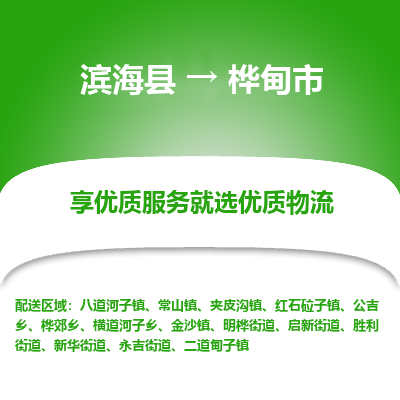 滨海县 → 桦甸市

享优质服务就选优质物流

配送区域：八道河子镇、常山镇、夹皮沟镇、红石砬子镇、公吉乡、桦郊乡、横道河子乡、金沙镇、明桦街道、启新街道、胜利街道、新华街道、永吉街道、二道甸子镇